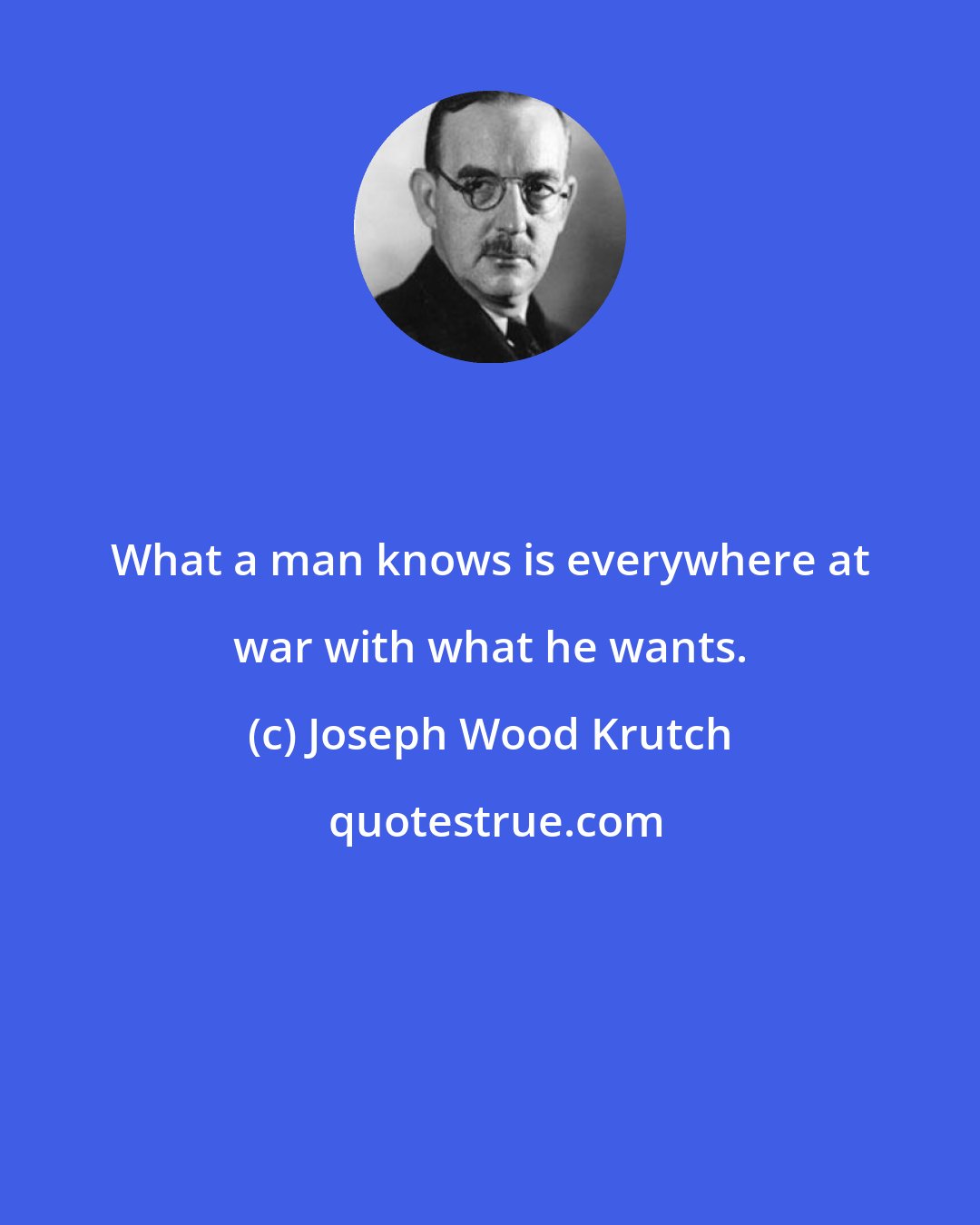 What a man knows is everywhere at war with what he wants.

(c) Joseph Wood Krutch

quotestrue.com